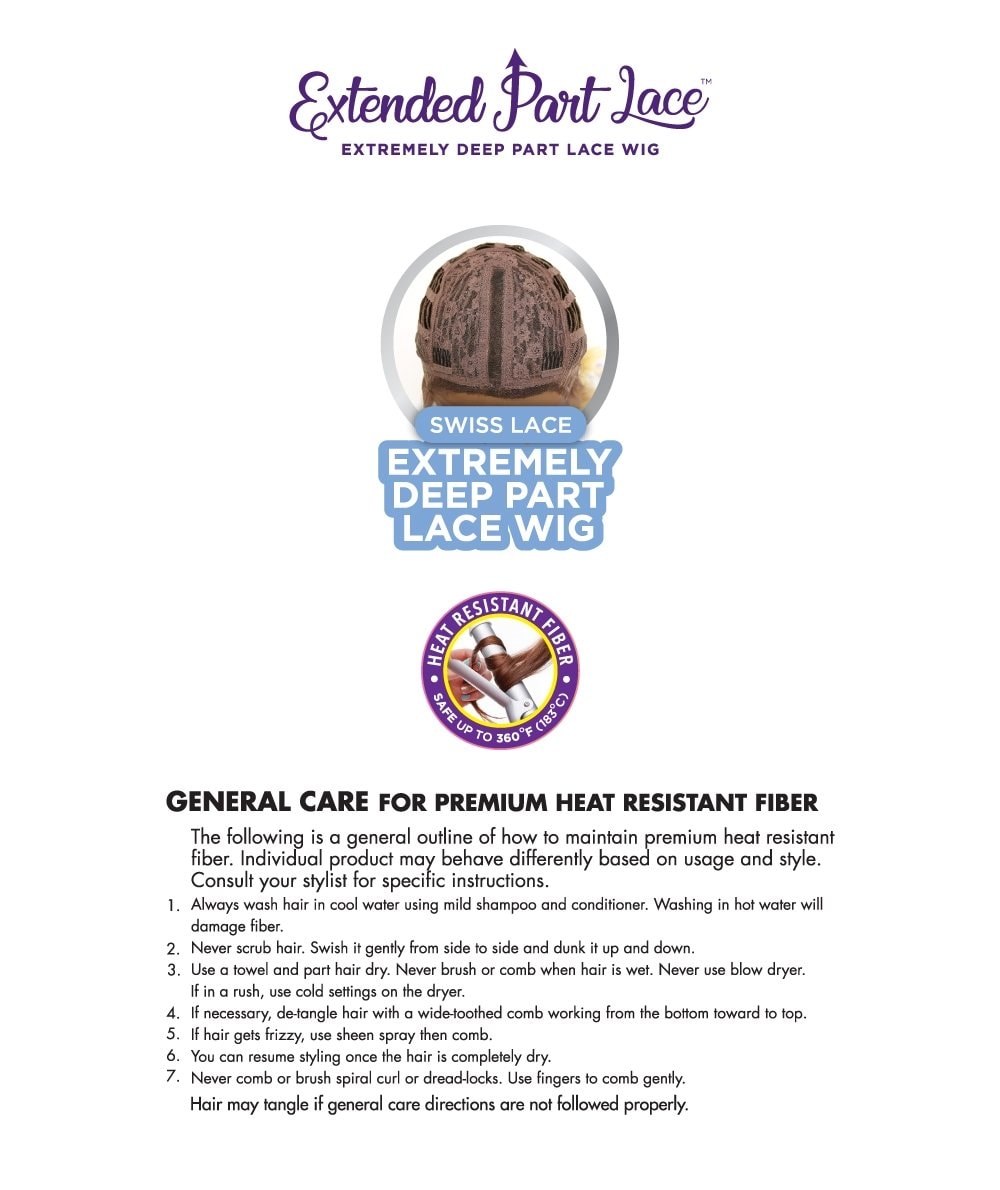 Extended Part Lace™
EXTREMELY DEEP PART LACE WIG

SWISS LACE
EXTREMELY DEEP PART LACE WIG

HEAT RESISTANT FIBER
SAFE UP TO 360°F (183°C)

GENERAL CARE FOR PREMIUM HEAT RESISTANT FIBER

The following is a general outline of how to maintain premium heat resistant fiber. Individual product may behave differently based on usage and style. Consult your stylist for specific instructions.

1. Always wash hair in cool water using mild shampoo and conditioner. Washing in hot water will damage fiber.
2. Never scrub hair. Swish it gently from side to side and dunk it up and down.
3. Use a towel and part hair dry. Never brush or comb when hair is wet. Never use blow dryer. If in a rush, use cold settings on the dryer.
4. If necessary, de-tangle hair with a wide-toothed comb working from the bottom toward to top.
5. If hair gets frizzy, use sheen spray then comb.
6. You can resume styling once the hair is completely dry.
7. Never comb or brush spiral curl or dread-locks. Use fingers to comb gently.

Hair may tangle if general care directions are not followed properly.